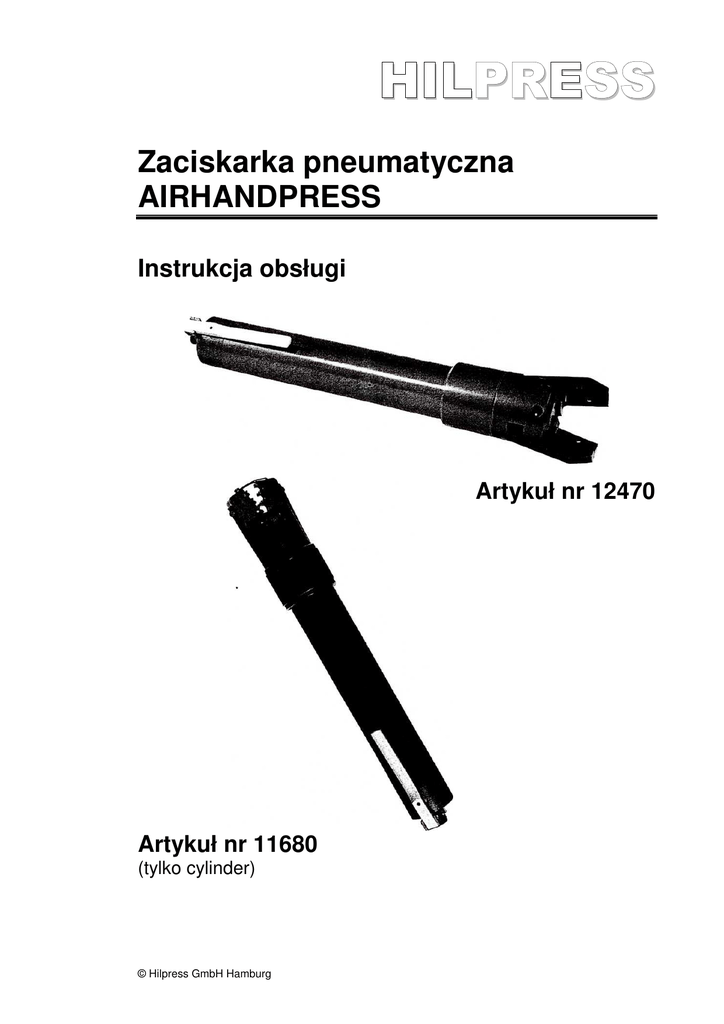 HILPRESS

Zaciskarka pneumatyczna
AIRHANDPRESS

Instrukcja obsługi

Artykuł nr 12470

Artykuł nr 11680
(tylko cylinder)

© Hilpress GmbH Hamburg